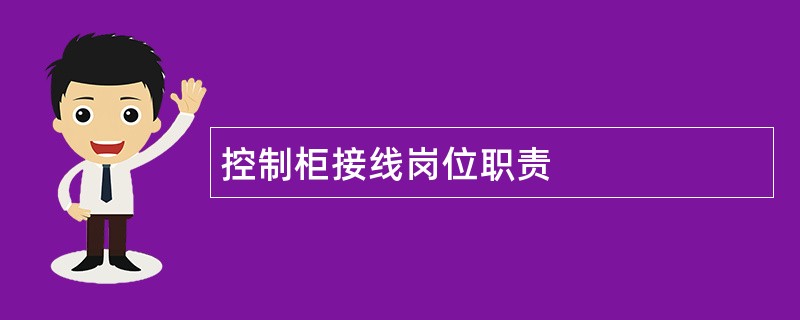 控制柜接线岗位职责